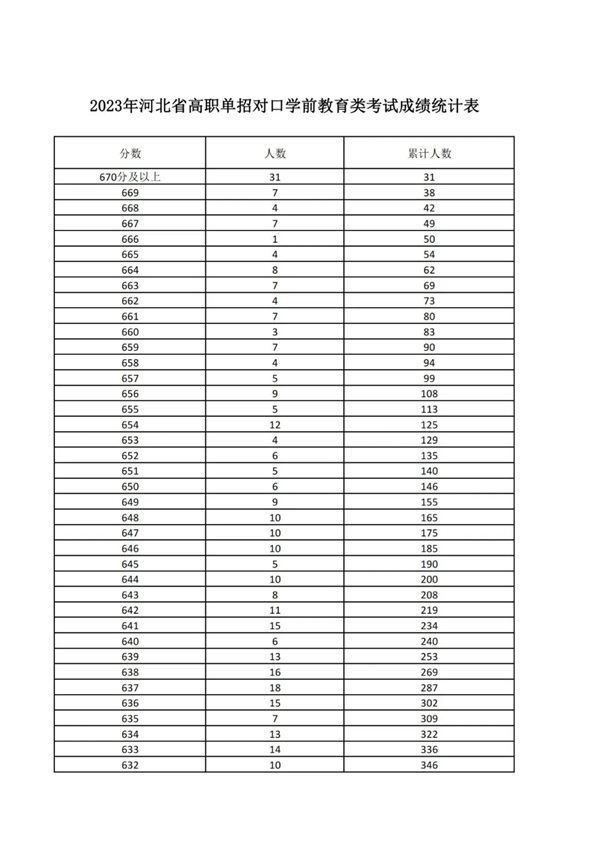 2023年河北省高职单招对口学前教育类考试成绩统计表

| 分数 | 人数 | 累计人数 |
|---|---|---|
| 670分及以上 | 31 | 31 |
| 669 | 7 | 38 |
| 668 | 4 | 42 |
| 667 | 7 | 49 |
| 666 | 1 | 50 |
| 665 | 4 | 54 |
| 664 | 8 | 62 |
| 663 | 7 | 69 |
| 662 | 4 | 73 |
| 661 | 7 | 80 |
| 660 | 3 | 83 |
| 659 | 7 | 90 |
| 658 | 4 | 94 |
| 657 | 5 | 99 |
| 656 | 9 | 108 |
| 655 | 5 | 113 |
| 654 | 12 | 125 |
| 653 | 4 | 129 |
| 652 | 6 | 135 |
| 651 | 5 | 140 |
| 650 | 6 | 146 |
| 649 | 9 | 155 |
| 648 | 10 | 165 |
| 647 | 10 | 175 |
| 646 | 10 | 185 |
| 645 | 5 | 190 |
| 644 | 10 | 200 |
| 643 | 8 | 208 |
| 642 | 11 | 219 |
| 641 | 15 | 234 |
| 640 | 6 | 240 |
| 639 | 13 | 253 |
| 638 | 16 | 269 |
| 637 | 18 | 287 |
| 636 | 15 | 302 |
| 635 | 7 | 309 |
| 634 | 13 | 322 |
| 633 | 14 | 336 |
| 632 | 10 | 346 |